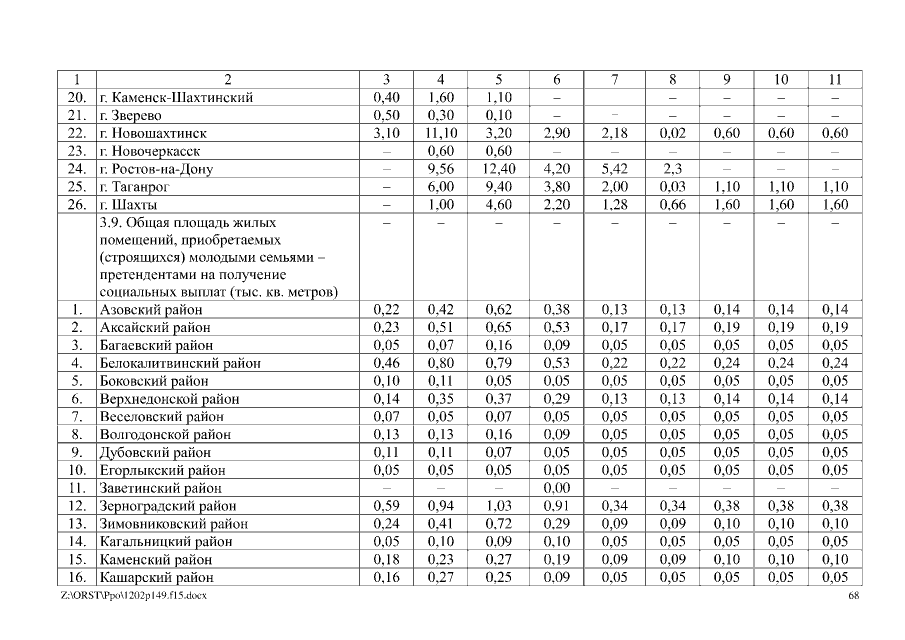 | 1 | 2 | 3 | 4 | 5 | 6 | 7 | 8 | 9 | 10 | 11 |
|---|---|---|---|---|---|---|---|---|---|---|
| 20. | г. Каменск-Шахтинский | 0,40 | 1,60 | 1,10 | – |  | – | – | – | – |
| 21. | г. Зверево | 0,50 | 0,30 | 0,10 | – | – | – | – | – | – |
| 22. | г. Новошахтинск | 3,10 | 11,10 | 3,20 | 2,90 | 2,18 | 0,02 | 0,60 | 0,60 | 0,60 |
| 23. | г. Новочеркасск | – | 0,60 | 0,60 | – | – | – | – | – | – |
| 24. | г. Ростов-на-Дону | – | 9,56 | 12,40 | 4,20 | 5,42 | 2,3 | – | – | – |
| 25. | г. Таганрог | – | 6,00 | 9,40 | 3,80 | 2,00 | 0,03 | 1,10 | 1,10 | 1,10 |
| 26. | г. Шахты | – | 1,00 | 4,60 | 2,20 | 1,28 | 0,66 | 1,60 | 1,60 | 1,60 |
|  | 3.9. Общая площадь жилых помещений, приобретаемых (строящихся) молодыми семьями – претендентами на получение социальных выплат (тыс. кв. метров) | – | – | – | – | – | – | – | – | – |
| 1. | Азовский район | 0,22 | 0,42 | 0,62 | 0,38 | 0,13 | 0,13 | 0,14 | 0,14 | 0,14 |
| 2. | Аксайский район | 0,23 | 0,51 | 0,65 | 0,53 | 0,17 | 0,17 | 0,19 | 0,19 | 0,19 |
| 3. | Багаевский район | 0,05 | 0,07 | 0,16 | 0,09 | 0,05 | 0,05 | 0,05 | 0,05 | 0,05 |
| 4. | Белокалитвинский район | 0,46 | 0,80 | 0,79 | 0,53 | 0,22 | 0,22 | 0,24 | 0,24 | 0,24 |
| 5. | Боковский район | 0,10 | 0,11 | 0,05 | 0,05 | 0,05 | 0,05 | 0,05 | 0,05 | 0,05 |
| 6. | Верхнедонской район | 0,14 | 0,35 | 0,37 | 0,29 | 0,13 | 0,13 | 0,14 | 0,14 | 0,14 |
| 7. | Веселовский район | 0,07 | 0,05 | 0,07 | 0,05 | 0,05 | 0,05 | 0,05 | 0,05 | 0,05 |
| 8. | Волгодонской район | 0,13 | 0,13 | 0,16 | 0,09 | 0,05 | 0,05 | 0,05 | 0,05 | 0,05 |
| 9. | Дубовский район | 0,11 | 0,11 | 0,07 | 0,05 | 0,05 | 0,05 | 0,05 | 0,05 | 0,05 |
| 10. | Егорлыкский район | 0,05 | 0,05 | 0,05 | 0,05 | 0,05 | 0,05 | 0,05 | 0,05 | 0,05 |
| 11. | Заветинский район | – | – | – | 0,00 | – | – | – | – | – |
| 12. | Зерноградский район | 0,59 | 0,94 | 1,03 | 0,91 | 0,34 | 0,34 | 0,38 | 0,38 | 0,38 |
| 13. | Зимовниковский район | 0,24 | 0,41 | 0,72 | 0,29 | 0,09 | 0,09 | 0,10 | 0,10 | 0,10 |
| 14. | Кагальницкий район | 0,05 | 0,10 | 0,09 | 0,10 | 0,05 | 0,05 | 0,05 | 0,05 | 0,05 |
| 15. | Каменский район | 0,18 | 0,23 | 0,27 | 0,19 | 0,09 | 0,09 | 0,10 | 0,10 | 0,10 |
| 16. | Кашарский район | 0,16 | 0,27 | 0,25 | 0,09 | 0,05 | 0,05 | 0,05 | 0,05 | 0,05 |

Z:\ORST\Ppo\1202p149.f15.docx 68